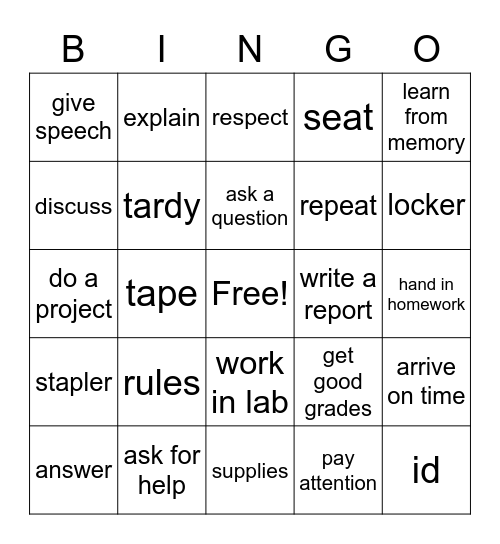 | B | I | N | G | O |
|---|---|---|---|---|
| give speech | explain | respect | seat | learn from memory |
| discuss | tardy | ask a question | repeat | locker |
| do a project | tape | Free! | write a report | hand in homework |
| stapler | rules | work in lab | get good grades | arrive on time |
| answer | ask for help | supplies | pay attention | id |